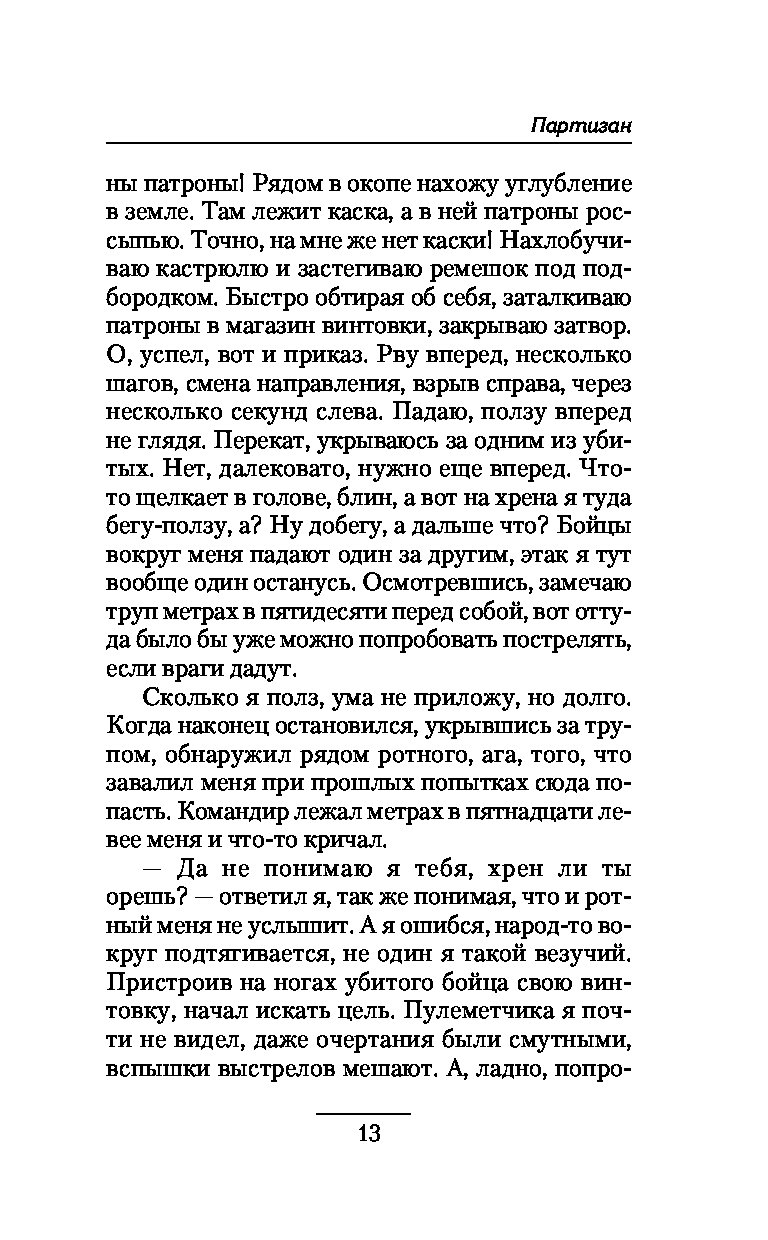 Партизан

ны патроны! Рядом в окопе нахожу углубление в земле. Там лежит каска, а в ней патроны россыпью. Точно, на мне же нет каски! Нахлобучиваю кастрюлю и застегиваю ремешок под подбородком. Быстро обтирая об себя, заталкиваю патроны в магазин винтовки, закрываю затвор. О, успел, вот и приказ. Рву вперед, несколько шагов, смена направления, взрыв справа, через несколько секунд слева. Падаю, ползу вперед не глядя. Перекат, укрываюсь за одним из убитых. Нет, далековато, нужно еще вперед. Что-то щелкает в голове, блин, а вот на хрена я туда бегу-ползу, а? Ну добегу, а дальше что? Бойцы вокруг меня падают один за другим, этак я тут вообще один останусь. Осмотревшись, замечаю труп метрах в пятидесяти перед собой, вот оттуда было бы уже можно попробовать пострелять, если враги дадут.

Сколько я полз, ума не приложу, но долго. Когда наконец остановился, укрывшись за трупом, обнаружил рядом ротного, ага, того, что завалил меня при прошлых попытках сюда попасть. Командир лежал метрах в пятнадцати левее меня и что-то кричал.

— Да не понимаю я тебя, хрен ли ты орешь? — ответил я, так же понимая, что и ротный меня не услышит. А я ошибся, народ-то вокруг подтягивается, не один я такой везучий. Пристроив на ногах убитого бойца свою винтовку, начал искать цель. Пулеметчика я почти не видел, даже очертания были смутными, вспышки выстрелов мешают. А, ладно, попро-

13